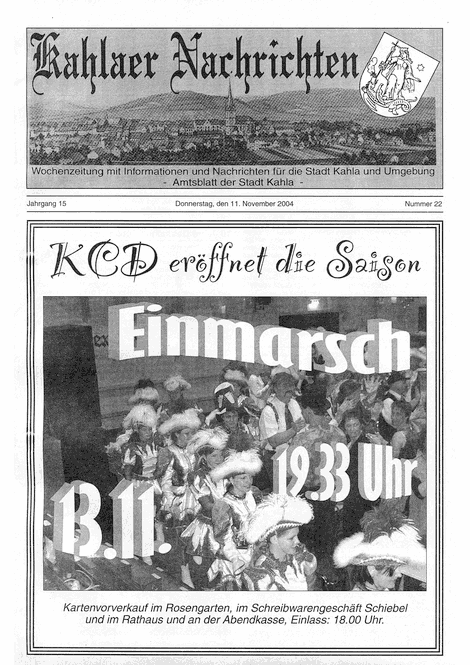 Kahlaer Nachrichten

Wochenzeitung mit Informationen und Nachrichten für die Stadt Kahla und Umgebung
- Amtsblatt der Stadt Kahla -

Jahrgang 15

Donnerstag, den 11. November 2004

Nummer 22

KCD eröffnet die Saison

Einmarsch

13.11.

19.33 Uhr

Kartenvorverkauf im Rosengarten, im Schreibwarengeschäft Schiebel und im Rathaus und an der Abendkasse, Einlass: 18.00 Uhr.